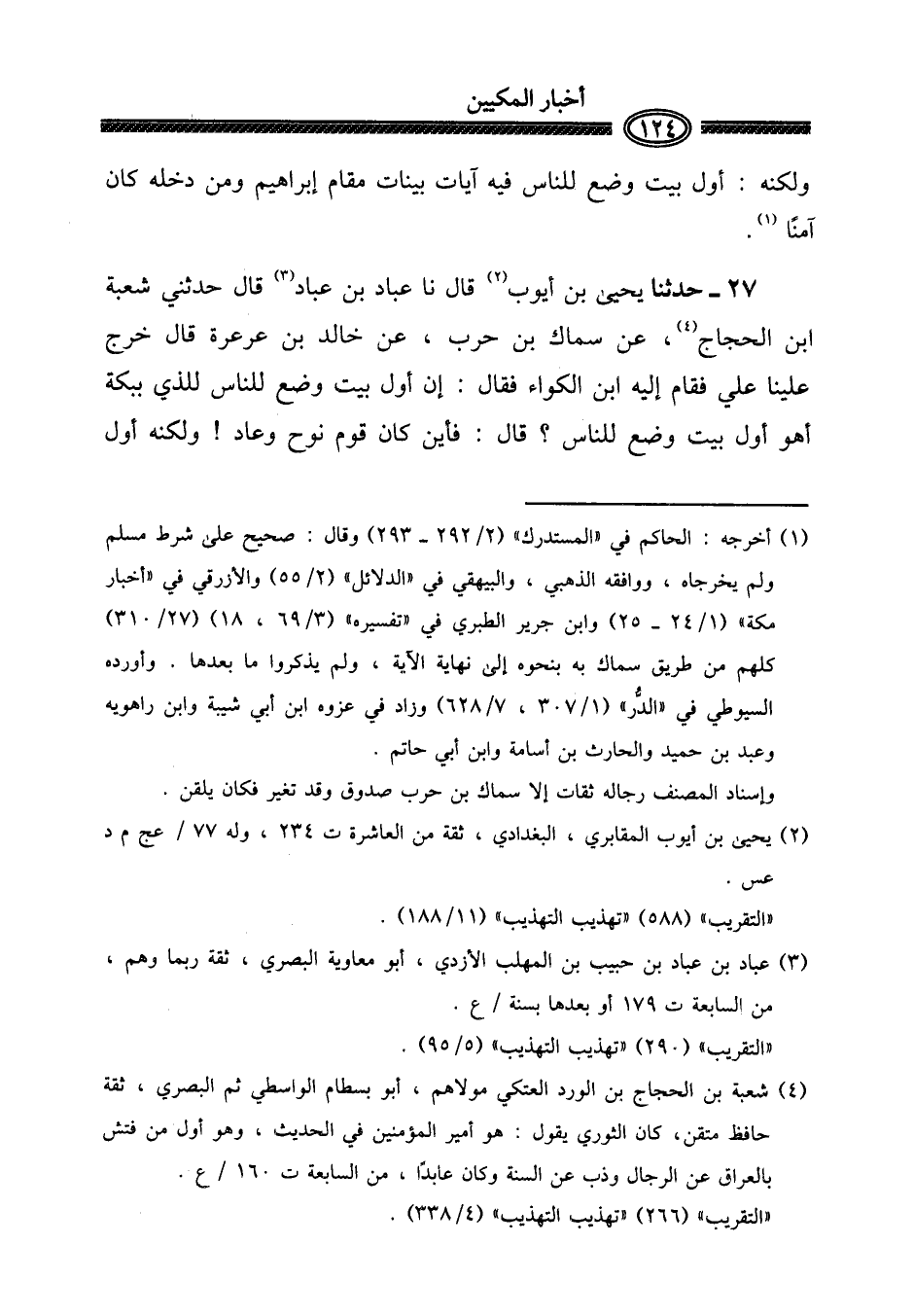 أخبار المكيين

١٢٤

ولكنه : أول بيت وضع للناس فيه آيات بينات مقام إبراهيم ومن دخله كان آمنًا (١) .

٢٧ ـ حدثنا يحيى بن أيوب(٢) قال نا عباد بن عباد(٣) قال حدثني شعبة ابن الحجاج(٤)، عن سماك بن حرب ، عن خالد بن عرعرة قال خرج علينا علي فقام إليه ابن الكواء فقال : إن أول بيت وضع للناس للذي ببكة أهو أول بيت وضع للناس ؟ قال : فأين كان قوم نوح وعاد ! ولكنه أول

(١) أخرجه : الحاكم في «المستدرك» (٢/ ٢٩٢ ـ ٢٩٣) وقال : صحيح على شرط مسلم ولم يخرجاه ، ووافقه الذهبي ، والبيهقي في «الدلائل» (٢/ ٥٥) والأزرقي في «أخبار مكة» (١/ ٢٤ ـ ٢٥) وابن جرير الطبري في «تفسيره» (٣/ ٦٩ ، ١٨) (٢٧/ ٣١٠) كلهم من طريق سماك به بنحوه إلى نهاية الآية ، ولم يذكروا ما بعدها . وأورده السيوطي في «الدُّر» (١/ ٣٠٧ ، ٧/ ٦٢٨) وزاد في عزوه ابن أبي شيبة وابن راهويه وعبد بن حميد والحارث بن أسامة وابن أبي حاتم .
وإسناد المصنف رجاله ثقات إلا سماك بن حرب صدوق وقد تغير فكان يلقن .

(٢) يحيى بن أيوب المقابري ، البغدادي ، ثقة من العاشرة ت ٢٣٤ ، وله ٧٧ / عج م د عس .
«التقريب» (٥٨٨) «تهذيب التهذيب» (١١/ ١٨٨) .

(٣) عباد بن عباد بن حبيب بن المهلب الأزدي ، أبو معاوية البصري ، ثقة ربما وهم ، من السابعة ت ١٧٩ أو بعدها بسنة / ع .
«التقريب» (٢٩٠) «تهذيب التهذيب» (٥/ ٩٥) .

(٤) شعبة بن الحجاج بن الورد العتكي مولاهم ، أبو بسطام الواسطي ثم البصري ، ثقة حافظ متقن، كان الثوري يقول : هو أمير المؤمنين في الحديث ، وهو أول من فتش بالعراق عن الرجال وذب عن السنة وكان عابدًا ، من السابعة ت ١٦٠ / ع .
«التقريب» (٢٦٦) «تهذيب التهذيب» (٤/ ٣٣٨) .